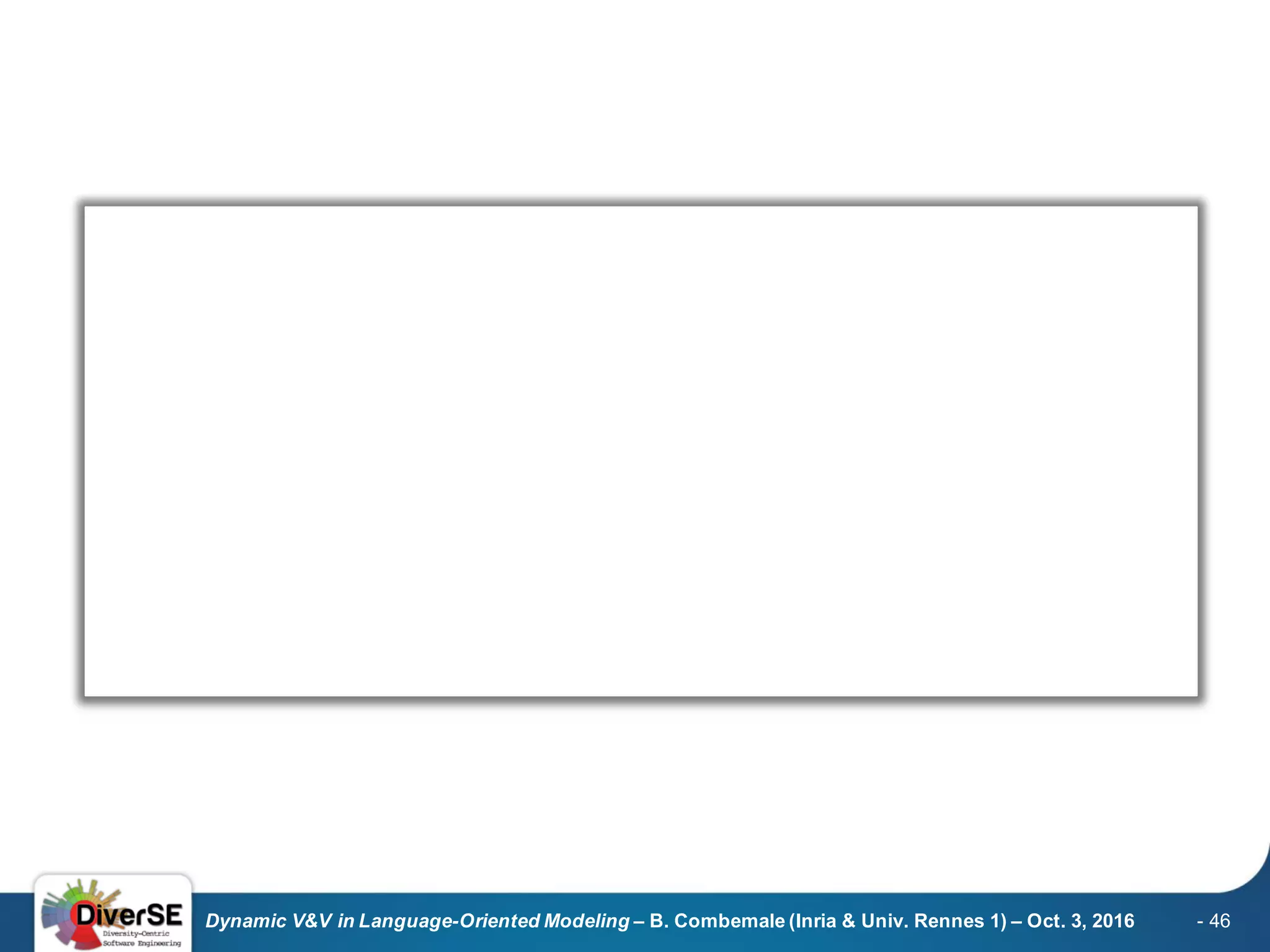 DiverSE
Diversity-Centric
Software Engineering

Dynamic V&V in Language-Oriented Modeling – B. Combemale (Inria & Univ. Rennes 1) – Oct. 3, 2016

- 46